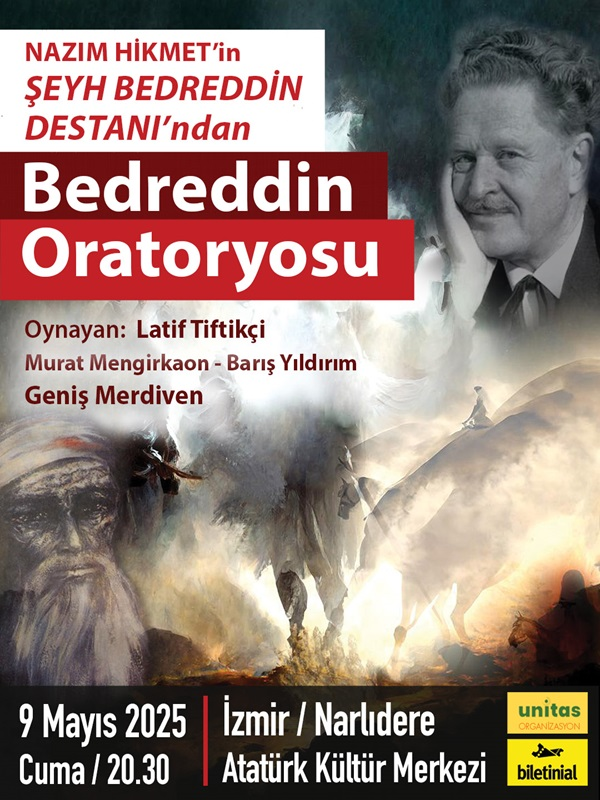 NAZIM HİKMET'in
ŞEYH BEDREDDİN
DESTANI'ndan

Bedreddin
Oratoryosu

Oynayan: Latif Tiftikçi
Murat Mengirkaon - Barış Yıldırım
Geniş Merdiven

9 Mayıs 2025
Cuma / 20.30

İzmir / Narlıdere
Atatürk Kültür Merkezi

unitas
ORGANİZASYON

biletinial